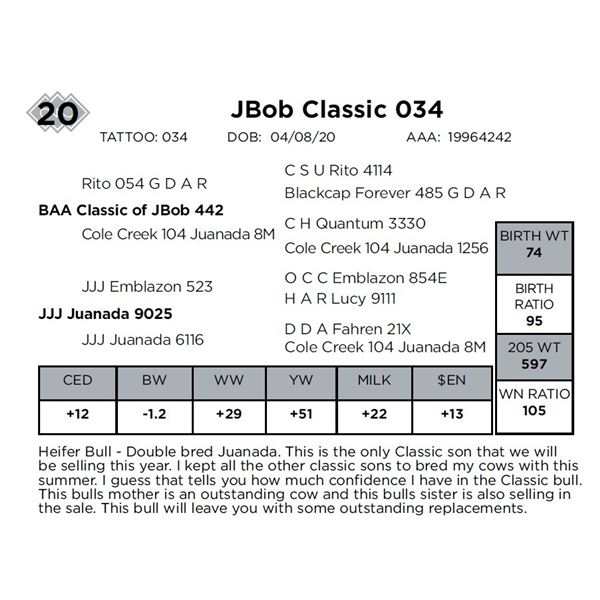 20

JBob Classic 034

TATTOO: 034 DOB: 04/08/20 AAA: 19964242

Rito 054 G D A R

BAA Classic of JBob 442

Cole Creek 104 Juanada 8M

JJJ Emblazon 523

JJJ Juanada 9025

JJJ Juanada 6116

C S U Rito 4114

Blackcap Forever 485 G D A R

C H Quantum 3330

Cole Creek 104 Juanada 1256

O C C Emblazon 854E

H A R Lucy 9111

D D A Fahren 21X

Cole Creek 104 Juanada 8M

BIRTH WT
74

BIRTH RATIO
95

205 WT
597

WN RATIO
105

| CED | BW | WW | YW | MILK | $EN |
|---|---|---|---|---|---|
| +12 | -1.2 | +29 | +51 | +22 | +13 |

Heifer Bull - Double bred Juanada. This is the only Classic son that we will be selling this year. I kept all the other classic sons to bred my cows with this summer. I guess that tells you how much confidence I have in the Classic bull. This bulls mother is an outstanding cow and this bulls sister is also selling in the sale. This bull will leave you with some outstanding replacements.